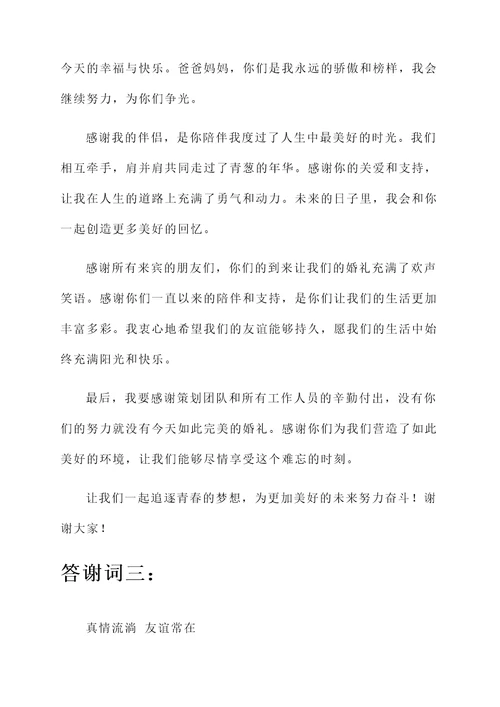 今天的幸福与快乐。爸爸妈妈，你们是我永远的骄傲和榜样，我会继续努力，为你们争光。

感谢我的伴侣，是你陪伴我度过了人生中最美好的时光。我们相互牵手，肩并肩共同走过了青葱的年华。感谢你的关爱和支持，让我在人生的道路上充满了勇气和动力。未来的日子里，我会和你一起创造更多美好的回忆。

感谢所有来宾的朋友们，你们的到来让我们的婚礼充满了欢声笑语。感谢你们一直以来的陪伴和支持，是你们让我们的生活更加丰富多彩。我衷心地希望我们的友谊能够持久，愿我们的生活中始终充满阳光和快乐。

最后，我要感谢策划团队和所有工作人员的辛勤付出，没有你们的努力就没有今天如此完美的婚礼。感谢你们为我们营造了如此美好的环境，让我们能够尽情享受这个难忘的时刻。

让我们一起追逐青春的梦想，为更加美好的未来努力奋斗！谢谢大家！

答谢词三：

真情流淌 友谊常在